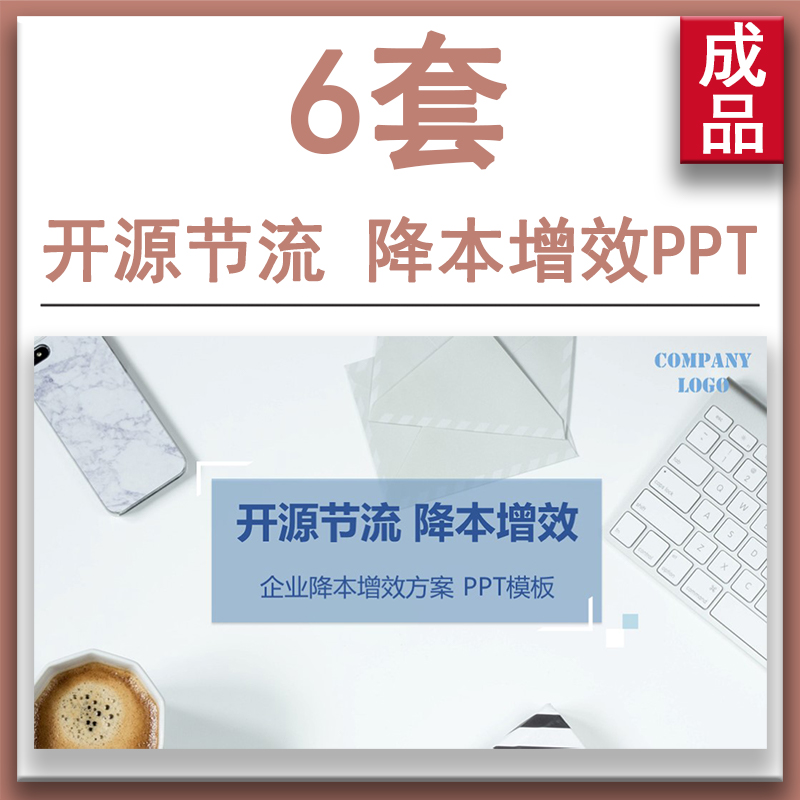 6套

成品

开源节流 降本增效PPT

COMPANY LOGO

开源节流 降本增效

企业降本增效方案 PPT模板